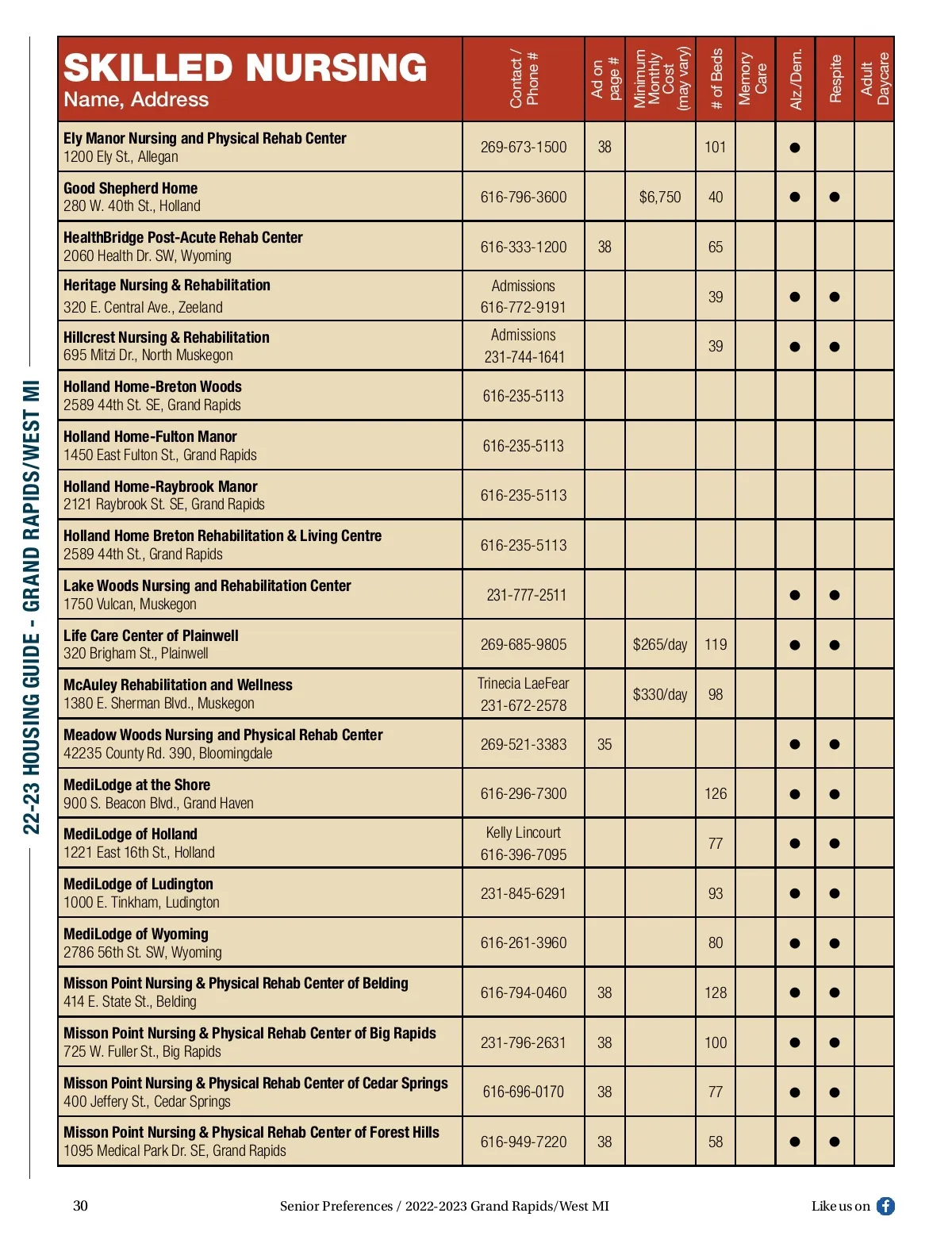 22-23 HOUSING GUIDE - GRAND RAPIDS/WEST MI

| SKILLED NURSING Name, Address | Contact / Phone # | Ad on page # | Minimum Monthly Cost (may vary) | # of Beds | Memory Care | Alz./Dem. | Respite | Adult Daycare |
|---|---|---|---|---|---|---|---|---|
| Ely Manor Nursing and Physical Rehab Center 1200 Ely St., Allegan | 269-673-1500 | 38 | | 101 | | ● | | |
| Good Shepherd Home 280 W. 40th St., Holland | 616-796-3600 | | $6,750 | 40 | | ● | ● | |
| HealthBridge Post-Acute Rehab Center 2060 Health Dr. SW, Wyoming | 616-333-1200 | 38 | | 65 | | | | |
| Heritage Nursing & Rehabilitation 320 E. Central Ave., Zeeland | Admissions 616-772-9191 | | | 39 | | ● | ● | |
| Hillcrest Nursing & Rehabilitation 695 Mitzi Dr., North Muskegon | Admissions 231-744-1641 | | | 39 | | ● | ● | |
| Holland Home-Breton Woods 2589 44th St. SE, Grand Rapids | 616-235-5113 | | | | | | | |
| Holland Home-Fulton Manor 1450 East Fulton St., Grand Rapids | 616-235-5113 | | | | | | | |
| Holland Home-Raybrook Manor 2121 Raybrook St. SE, Grand Rapids | 616-235-5113 | | | | | | | |
| Holland Home Breton Rehabilitation & Living Centre 2589 44th St., Grand Rapids | 616-235-5113 | | | | | | | |
| Lake Woods Nursing and Rehabilitation Center 1750 Vulcan, Muskegon | 231-777-2511 | | | | | ● | ● | |
| Life Care Center of Plainwell 320 Brigham St., Plainwell | 269-685-9805 | | $265/day | 119 | | ● | ● | |
| McAuley Rehabilitation and Wellness 1380 E. Sherman Blvd., Muskegon | Trinecia LaeFear 231-672-2578 | | $330/day | 98 | | | | |
| Meadow Woods Nursing and Physical Rehab Center 42235 County Rd. 390, Bloomingdale | 269-521-3383 | 35 | | | | ● | ● | |
| MediLodge at the Shore 900 S. Beacon Blvd., Grand Haven | 616-296-7300 | | | 126 | | ● | ● | |
| MediLodge of Holland 1221 East 16th St., Holland | Kelly Lincourt 616-396-7095 | | | 77 | | ● | ● | |
| MediLodge of Ludington 1000 E. Tinkham, Ludington | 231-845-6291 | | | 93 | | ● | ● | |
| MediLodge of Wyoming 2786 56th St. SW, Wyoming | 616-261-3960 | | | 80 | | ● | ● | |
| Misson Point Nursing & Physical Rehab Center of Belding 414 E. State St., Belding | 616-794-0460 | 38 | | 128 | | ● | ● | |
| Misson Point Nursing & Physical Rehab Center of Big Rapids 725 W. Fuller St., Big Rapids | 231-796-2631 | 38 | | 100 | | ● | ● | |
| Misson Point Nursing & Physical Rehab Center of Cedar Springs 400 Jeffery St., Cedar Springs | 616-696-0170 | 38 | | 77 | | ● | ● | |
| Misson Point Nursing & Physical Rehab Center of Forest Hills 1095 Medical Park Dr. SE, Grand Rapids | 616-949-7220 | 38 | | 58 | | ● | ● | |

30 Senior Preferences / 2022-2023 Grand Rapids/West MI Like us on